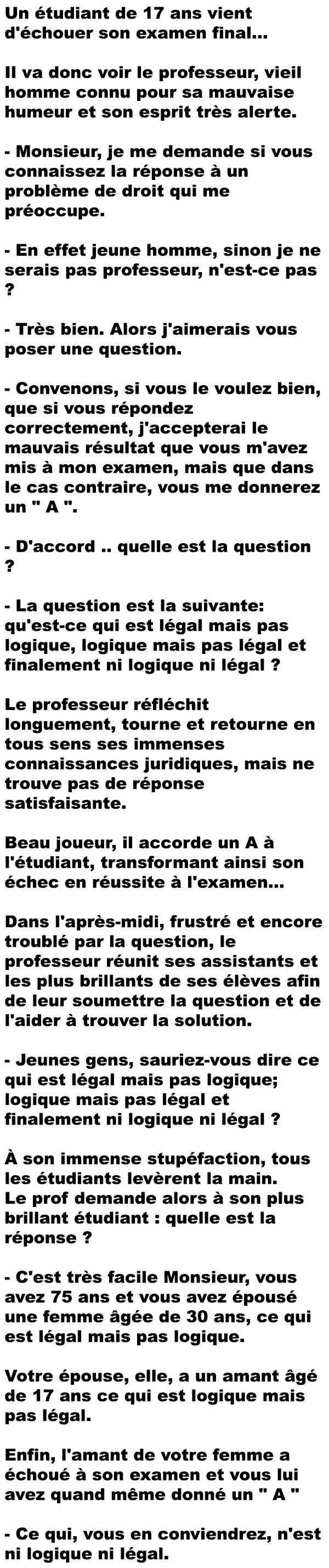 Un étudiant de 17 ans vient d'échouer son examen final...

Il va donc voir le professeur, vieil homme connu pour sa mauvaise humeur et son esprit très alerte.

- Monsieur, je me demande si vous connaissez la réponse à un problème de droit qui me préoccupe.

- En effet jeune homme, sinon je ne serais pas professeur, n'est-ce pas ?

- Très bien. Alors j'aimerais vous poser une question.

- Convenons, si vous le voulez bien, que si vous répondez correctement, j'accepterai le mauvais résultat que vous m'avez mis à mon examen, mais que dans le cas contraire, vous me donnerez un " A ".

- D'accord .. quelle est la question ?

- La question est la suivante: qu'est-ce qui est légal mais pas logique, logique mais pas légal et finalement ni logique ni légal ?

Le professeur réfléchit longuement, tourne et retourne en tous sens ses immenses connaissances juridiques, mais ne trouve pas de réponse satisfaisante.

Beau joueur, il accorde un A à l'étudiant, transformant ainsi son échec en réussite à l'examen...

Dans l'après-midi, frustré et encore troublé par la question, le professeur réunit ses assistants et les plus brillants de ses élèves afin de leur soumettre la question et de l'aider à trouver la solution.

- Jeunes gens, sauriez-vous dire ce qui est légal mais pas logique; logique mais pas légal et finalement ni logique ni légal ?

À son immense stupéfaction, tous les étudiants levèrent la main.
Le prof demande alors à son plus brillant étudiant : quelle est la réponse ?

- C'est très facile Monsieur, vous avez 75 ans et vous avez épousé une femme âgée de 30 ans, ce qui est légal mais pas logique.

Votre épouse, elle, a un amant âgé de 17 ans ce qui est logique mais pas légal.

Enfin, l'amant de votre femme a échoué à son examen et vous lui avez quand même donné un " A "

- Ce qui, vous en conviendrez, n'est ni logique ni légal.